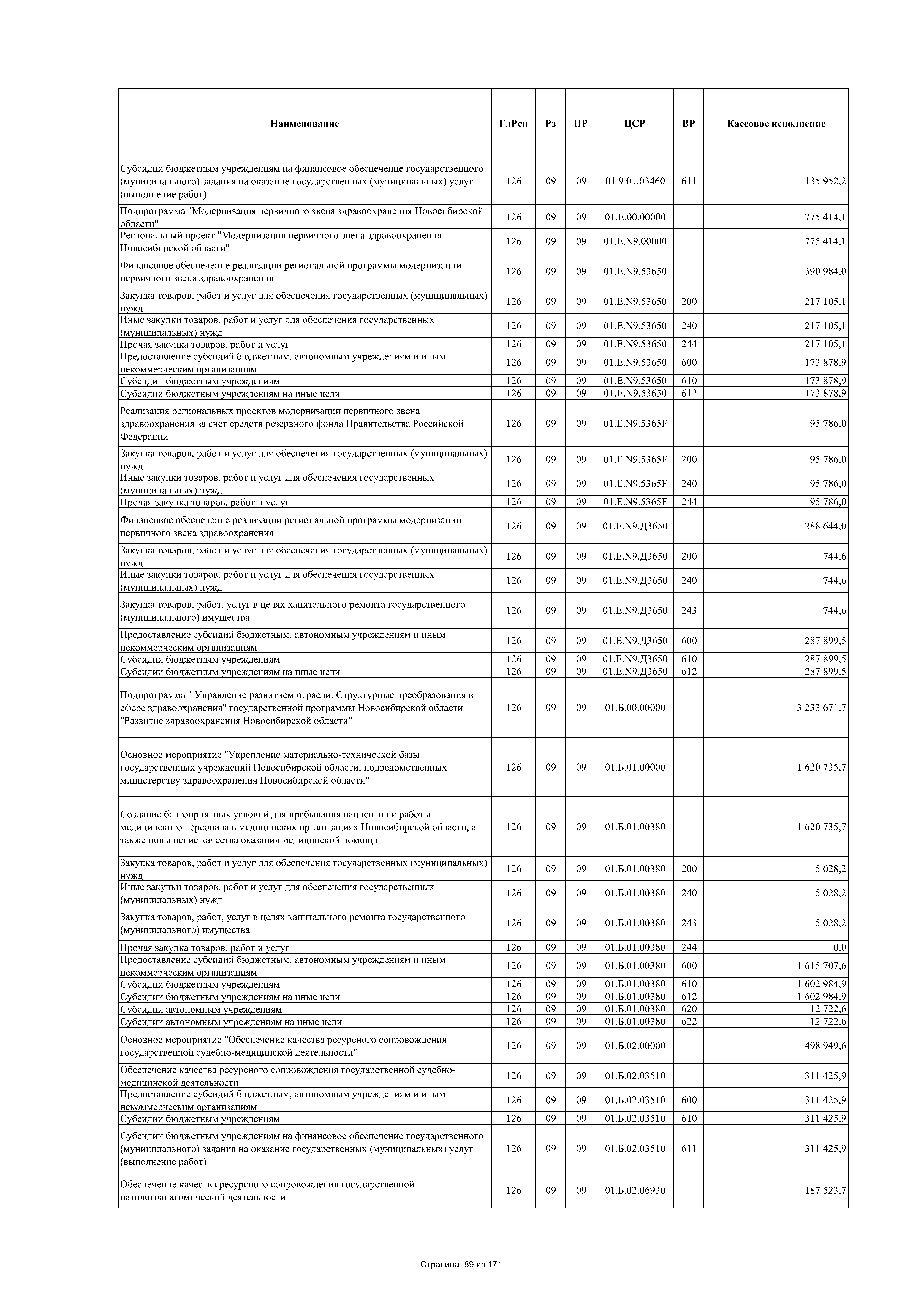 | Наименование | ГлРсп | Рз | ПР | ЦСР | ВР | Кассовое исполнение |
|---|---|---|---|---|---|---|
| Субсидии бюджетным учреждениям на финансовое обеспечение государственного (муниципального) задания на оказание государственных (муниципальных) услуг (выполнение работ) | 126 | 09 | 09 | 01.9.01.03460 | 611 | 135 952,2 |
| Подпрограмма "Модернизация первичного звена здравоохранения Новосибирской области" | 126 | 09 | 09 | 01.Е.00.00000 | | 775 414,1 |
| Региональный проект "Модернизация первичного звена здравоохранения Новосибирской области" | 126 | 09 | 09 | 01.Е.N9.00000 | | 775 414,1 |
| Финансовое обеспечение реализации региональной программы модернизации первичного звена здравоохранения | 126 | 09 | 09 | 01.Е.N9.53650 | | 390 984,0 |
| Закупка товаров, работ и услуг для обеспечения государственных (муниципальных) нужд | 126 | 09 | 09 | 01.Е.N9.53650 | 200 | 217 105,1 |
| Иные закупки товаров, работ и услуг для обеспечения государственных (муниципальных) нужд | 126 | 09 | 09 | 01.Е.N9.53650 | 240 | 217 105,1 |
| Прочая закупка товаров, работ и услуг | 126 | 09 | 09 | 01.Е.N9.53650 | 244 | 217 105,1 |
| Предоставление субсидий бюджетным, автономным учреждениям и иным некоммерческим организациям | 126 | 09 | 09 | 01.Е.N9.53650 | 600 | 173 878,9 |
| Субсидии бюджетным учреждениям | 126 | 09 | 09 | 01.Е.N9.53650 | 610 | 173 878,9 |
| Субсидии бюджетным учреждениям на иные цели | 126 | 09 | 09 | 01.Е.N9.53650 | 612 | 173 878,9 |
| Реализация региональных проектов модернизации первичного звена здравоохранения за счет средств резервного фонда Правительства Российской Федерации | 126 | 09 | 09 | 01.Е.N9.5365F | | 95 786,0 |
| Закупка товаров, работ и услуг для обеспечения государственных (муниципальных) нужд | 126 | 09 | 09 | 01.Е.N9.5365F | 200 | 95 786,0 |
| Иные закупки товаров, работ и услуг для обеспечения государственных (муниципальных) нужд | 126 | 09 | 09 | 01.Е.N9.5365F | 240 | 95 786,0 |
| Прочая закупка товаров, работ и услуг | 126 | 09 | 09 | 01.Е.N9.5365F | 244 | 95 786,0 |
| Финансовое обеспечение реализации региональной программы модернизации первичного звена здравоохранения | 126 | 09 | 09 | 01.Е.N9.Д3650 | | 288 644,0 |
| Закупка товаров, работ и услуг для обеспечения государственных (муниципальных) нужд | 126 | 09 | 09 | 01.Е.N9.Д3650 | 200 | 744,6 |
| Иные закупки товаров, работ и услуг для обеспечения государственных (муниципальных) нужд | 126 | 09 | 09 | 01.Е.N9.Д3650 | 240 | 744,6 |
| Закупка товаров, работ, услуг в целях капитального ремонта государственного (муниципального) имущества | 126 | 09 | 09 | 01.Е.N9.Д3650 | 243 | 744,6 |
| Предоставление субсидий бюджетным, автономным учреждениям и иным некоммерческим организациям | 126 | 09 | 09 | 01.Е.N9.Д3650 | 600 | 287 899,5 |
| Субсидии бюджетным учреждениям | 126 | 09 | 09 | 01.Е.N9.Д3650 | 610 | 287 899,5 |
| Субсидии бюджетным учреждениям на иные цели | 126 | 09 | 09 | 01.Е.N9.Д3650 | 612 | 287 899,5 |
| Подпрограмма " Управление развитием отрасли. Структурные преобразования в сфере здравоохранения" государственной программы Новосибирской области "Развитие здравоохранения Новосибирской области" | 126 | 09 | 09 | 01.Б.00.00000 | | 3 233 671,7 |
| Основное мероприятие "Укрепление материально-технической базы государственных учреждений Новосибирской области, подведомственных министерству здравоохранения Новосибирской области" | 126 | 09 | 09 | 01.Б.01.00000 | | 1 620 735,7 |
| Создание благоприятных условий для пребывания пациентов и работы медицинского персонала в медицинских организациях Новосибирской области, а также повышение качества оказания медицинской помощи | 126 | 09 | 09 | 01.Б.01.00380 | | 1 620 735,7 |
| Закупка товаров, работ и услуг для обеспечения государственных (муниципальных) нужд | 126 | 09 | 09 | 01.Б.01.00380 | 200 | 5 028,2 |
| Иные закупки товаров, работ и услуг для обеспечения государственных (муниципальных) нужд | 126 | 09 | 09 | 01.Б.01.00380 | 240 | 5 028,2 |
| Закупка товаров, работ, услуг в целях капитального ремонта государственного (муниципального) имущества | 126 | 09 | 09 | 01.Б.01.00380 | 243 | 5 028,2 |
| Прочая закупка товаров, работ и услуг | 126 | 09 | 09 | 01.Б.01.00380 | 244 | 0,0 |
| Предоставление субсидий бюджетным, автономным учреждениям и иным некоммерческим организациям | 126 | 09 | 09 | 01.Б.01.00380 | 600 | 1 615 707,6 |
| Субсидии бюджетным учреждениям | 126 | 09 | 09 | 01.Б.01.00380 | 610 | 1 602 984,9 |
| Субсидии бюджетным учреждениям на иные цели | 126 | 09 | 09 | 01.Б.01.00380 | 612 | 1 602 984,9 |
| Субсидии автономным учреждениям | 126 | 09 | 09 | 01.Б.01.00380 | 620 | 12 722,6 |
| Субсидии автономным учреждениям на иные цели | 126 | 09 | 09 | 01.Б.01.00380 | 622 | 12 722,6 |
| Основное мероприятие "Обеспечение качества ресурсного сопровождения государственной судебно-медицинской деятельности" | 126 | 09 | 09 | 01.Б.02.00000 | | 498 949,6 |
| Обеспечение качества ресурсного сопровождения государственной судебно-медицинской деятельности | 126 | 09 | 09 | 01.Б.02.03510 | | 311 425,9 |
| Предоставление субсидий бюджетным, автономным учреждениям и иным некоммерческим организациям | 126 | 09 | 09 | 01.Б.02.03510 | 600 | 311 425,9 |
| Субсидии бюджетным учреждениям | 126 | 09 | 09 | 01.Б.02.03510 | 610 | 311 425,9 |
| Субсидии бюджетным учреждениям на финансовое обеспечение государственного (муниципального) задания на оказание государственных (муниципальных) услуг (выполнение работ) | 126 | 09 | 09 | 01.Б.02.03510 | 611 | 311 425,9 |
| Обеспечение качества ресурсного сопровождения государственной патологоанатомической деятельности | 126 | 09 | 09 | 01.Б.02.06930 | | 187 523,7 |

Страница 89 из 171